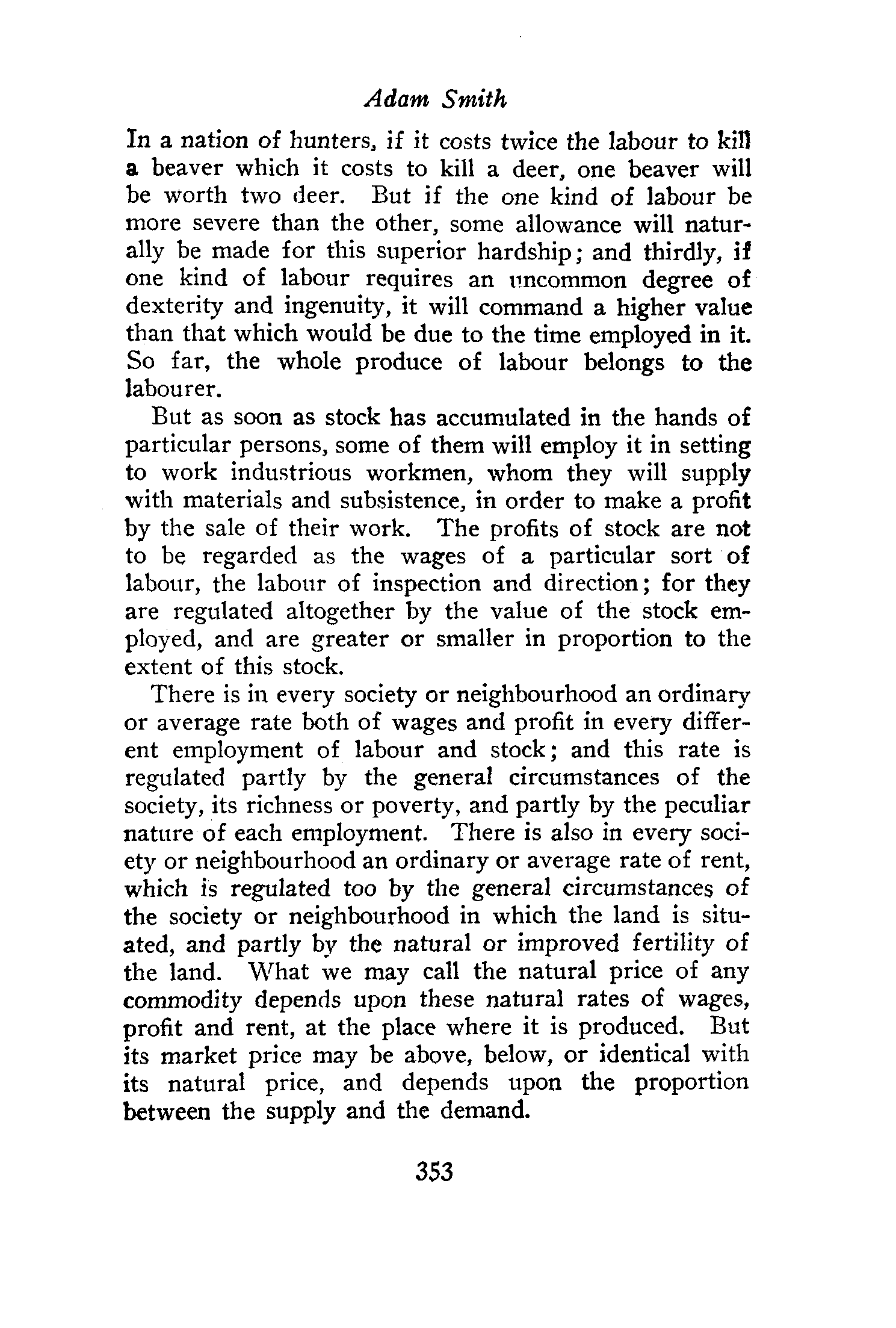 Adam Smith

In a nation of hunters, if it costs twice the labour to kill a beaver which it costs to kill a deer, one beaver will be worth two deer. But if the one kind of labour be more severe than the other, some allowance will naturally be made for this superior hardship; and thirdly, if one kind of labour requires an uncommon degree of dexterity and ingenuity, it will command a higher value than that which would be due to the time employed in it. So far, the whole produce of labour belongs to the labourer.

But as soon as stock has accumulated in the hands of particular persons, some of them will employ it in setting to work industrious workmen, whom they will supply with materials and subsistence, in order to make a profit by the sale of their work. The profits of stock are not to be regarded as the wages of a particular sort of labour, the labour of inspection and direction; for they are regulated altogether by the value of the stock employed, and are greater or smaller in proportion to the extent of this stock.

There is in every society or neighbourhood an ordinary or average rate both of wages and profit in every different employment of labour and stock; and this rate is regulated partly by the general circumstances of the society, its richness or poverty, and partly by the peculiar nature of each employment. There is also in every society or neighbourhood an ordinary or average rate of rent, which is regulated too by the general circumstances of the society or neighbourhood in which the land is situated, and partly by the natural or improved fertility of the land. What we may call the natural price of any commodity depends upon these natural rates of wages, profit and rent, at the place where it is produced. But its market price may be above, below, or identical with its natural price, and depends upon the proportion between the supply and the demand.

353